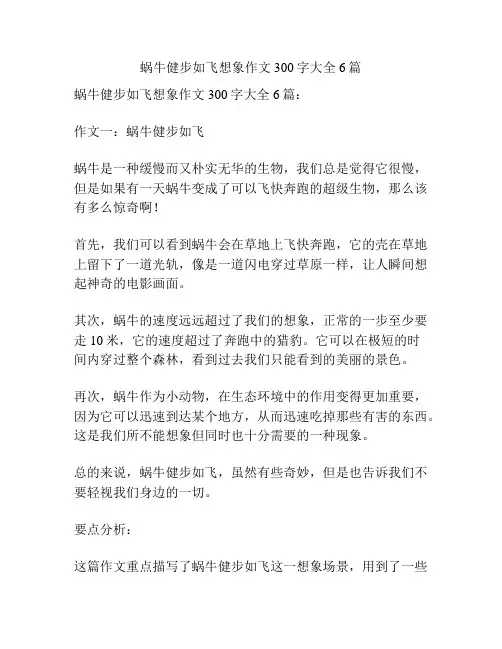 蜗牛健步如飞想象作文 300 字大全 6 篇

蜗牛健步如飞想象作文 300 字大全 6 篇：

作文一：蜗牛健步如飞

蜗牛是一种缓慢而又朴实无华的生物，我们总是觉得它很慢，但是如果有一天蜗牛变成了可以飞快奔跑的超级生物，那么该有多么惊奇啊！

首先，我们可以看到蜗牛会在草地上飞快奔跑，它的壳在草地上留下了一道光轨，像是一道闪电穿过草原一样，让人瞬间想起神奇的电影画面。

其次，蜗牛的速度远远超过了我们的想象，正常的一步至少要走 10 米，它的速度超过了奔跑中的猎豹。它可以在极短的时间内穿过整个森林，看到过去我们只能看到的美丽的景色。

再次，蜗牛作为小动物，在生态环境中的作用变得更加重要，因为它可以迅速到达某个地方，从而迅速吃掉那些有害的东西。这是我们所不能想象但同时也十分需要的一种现象。

总的来说，蜗牛健步如飞，虽然有些奇妙，但是也告诉我们不要轻视我们身边的一切。

要点分析：

这篇作文重点描写了蜗牛健步如飞这一想象场景，用到了一些